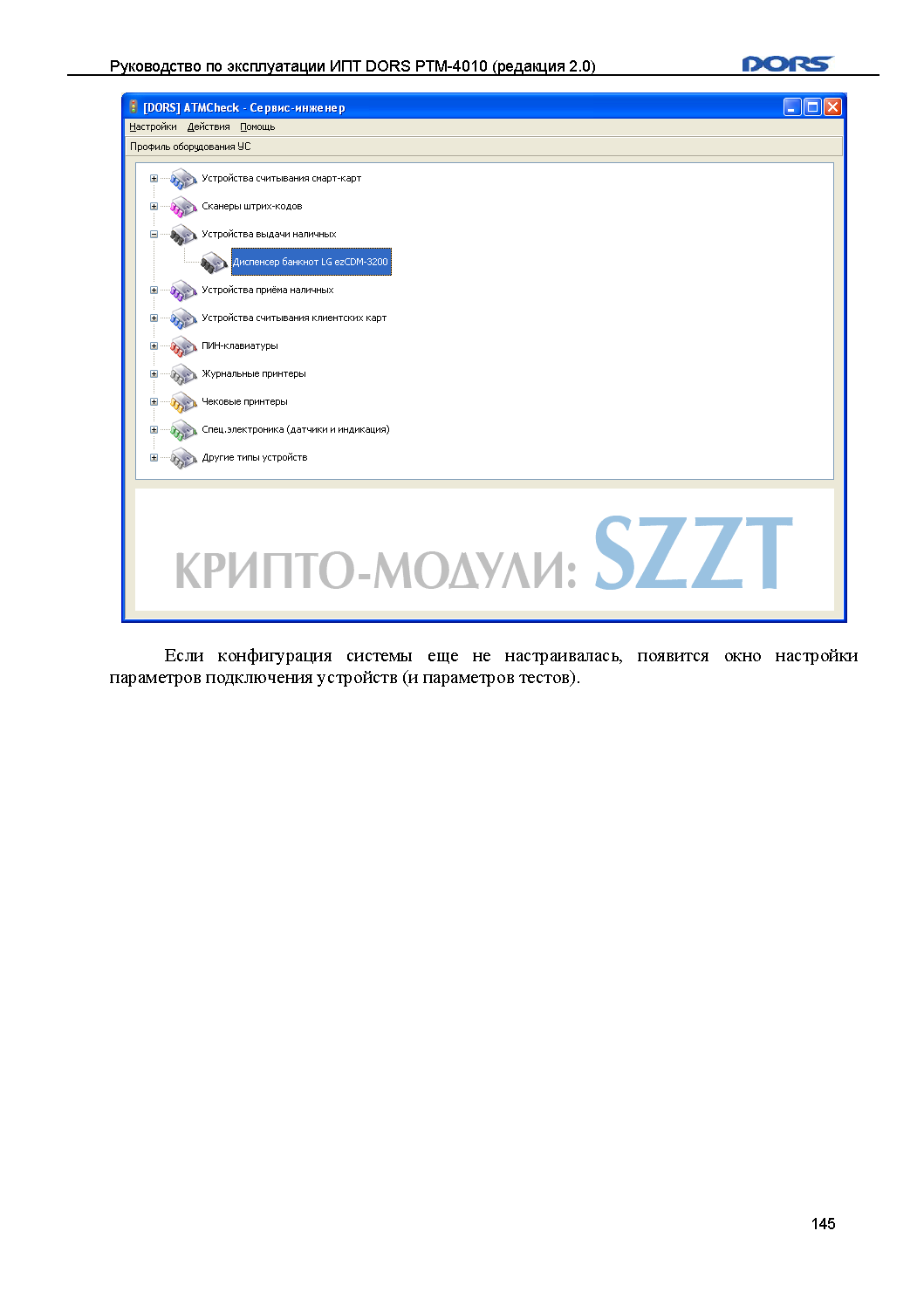 Руководство по эксплуатации ИПТ DORS PTM-4010 (редакция 2.0)

DORS

[DORS] ATMCheck - Сервис-инженер

Настройки Действия Помощь

Профиль оборудования УС

Устройства считывания смарт-карт

Сканеры штрих-кодов

Устройства выдачи наличных

Диспенсер банкнот LG ezCDM-3200

Устройства приёма наличных

Устройства считывания клиентских карт

ПИН-клавиатуры

Журнальные принтеры

Чековые принтеры

Спец.электроника (датчики и индикация)

Другие типы устройств

КРИПТО-МОДУЛИ: SZZT

Если конфигурация системы еще не настраивалась, появится окно настройки параметров подключения устройств (и параметров тестов).

145